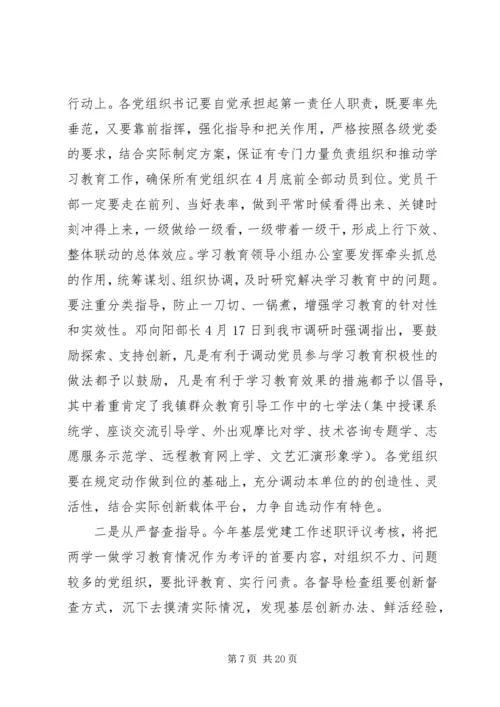 行动上。各党组织书记要自觉承担起第一责任人职责，既要率先垂范，又要靠前指挥，强化指导和把关作用，严格按照各级党委的要求，结合实际制定方案，保证有专门力量负责组织和推动学习教育工作，确保所有党组织在4月底前全部动员到位。党员干部一定要走在前列、当好表率，做到平常时候看得出来、关键时刻冲得上来，一级做给一级看，一级带着一级干，形成上行下效、整体联动的总体效应。学习教育领导小组办公室要发挥牵头抓总的作用，统筹谋划、组织协调，及时研究解决学习教育中的问题。要注重分类指导，防止一刀切、一锅煮，增强学习教育的针对性和实效性。邓向阳部长4月17日到我市调研时强调指出，要鼓励探索、支持创新，凡是有利于调动党员参与学习教育积极性的做法都予以鼓励，凡是有利于学习教育效果的措施都予以倡导，其中着重肯定了我镇群众教育引导工作中的七学法（集中授课系统学、座谈交流引导学、外出观摩比对学、技术咨询专题学、志愿服务示范学、远程教育网上学、文艺汇演形象学）。各党组织要在规定动作做到位的基础上，充分调动本单位的的创造性、灵活性，结合实际创新载体平台，力争自选动作有特色。

二是从严督查指导。今年基层党建工作述职评议考核，将把两学一做学习教育情况作为考评的首要内容，对组织不力、问题较多的党组织，要批评教育、实行问责。各督导检查组要创新督查方式，沉下去摸清实际情况，发现基层创新办法、鲜活经验，

第7页 共20页